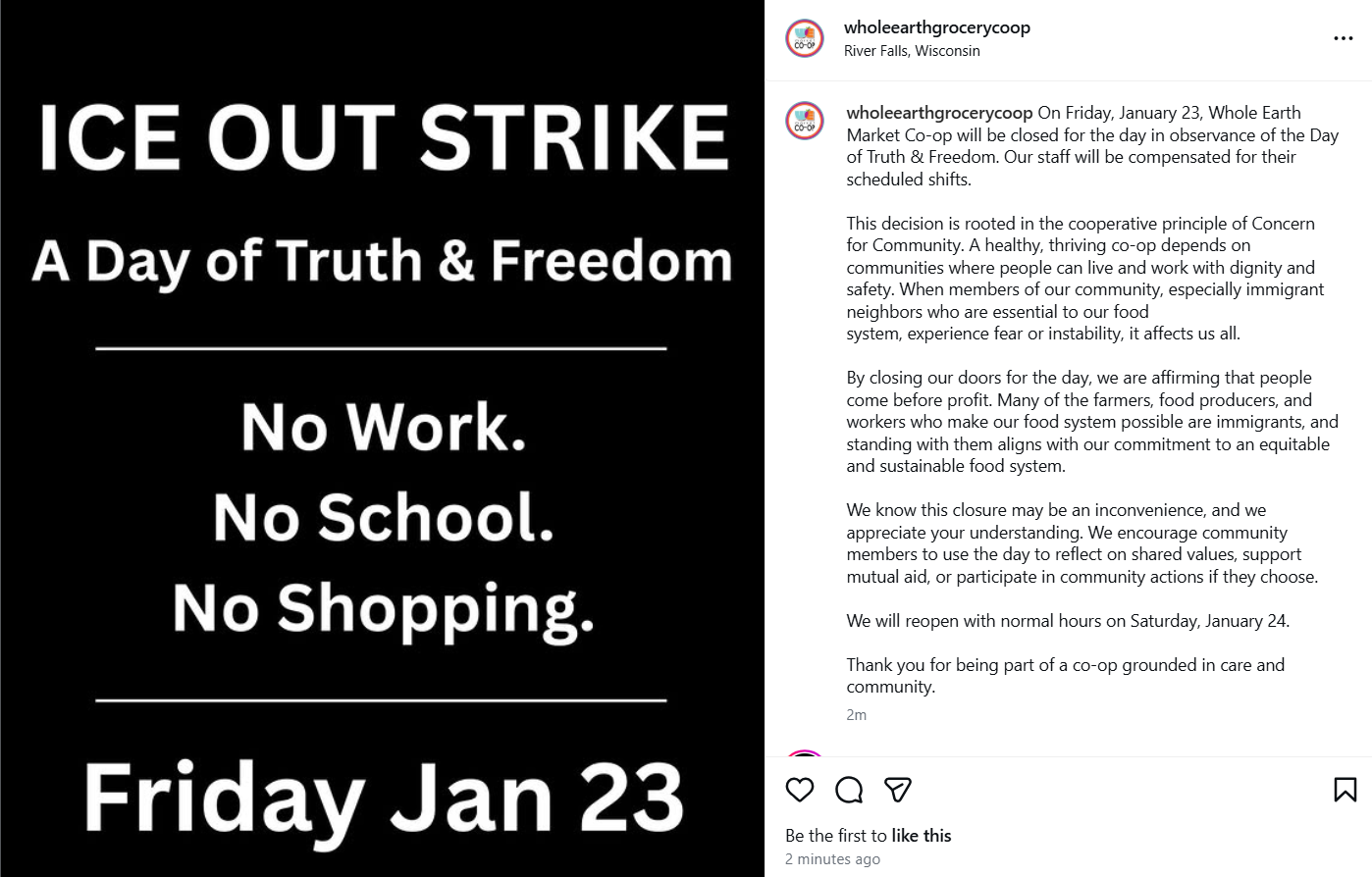 ICE OUT STRIKE

A Day of Truth & Freedom

No Work.
No School.
No Shopping.

Friday Jan 23

CO-OP

wholeearthgrocerycoop
River Falls, Wisconsin

...

CO-OP

wholeearthgrocerycoop On Friday, January 23, Whole Earth Market Co-op will be closed for the day in observance of the Day of Truth & Freedom. Our staff will be compensated for their scheduled shifts.

This decision is rooted in the cooperative principle of Concern for Community. A healthy, thriving co-op depends on communities where people can live and work with dignity and safety. When members of our community, especially immigrant neighbors who are essential to our food system, experience fear or instability, it affects us all.

By closing our doors for the day, we are affirming that people come before profit. Many of the farmers, food producers, and workers who make our food system possible are immigrants, and standing with them aligns with our commitment to an equitable and sustainable food system.

We know this closure may be an inconvenience, and we appreciate your understanding. We encourage community members to use the day to reflect on shared values, support mutual aid, or participate in community actions if they choose.

We will reopen with normal hours on Saturday, January 24.

Thank you for being part of a co-op grounded in care and community.

2m

Be the first to like this
2 minutes ago